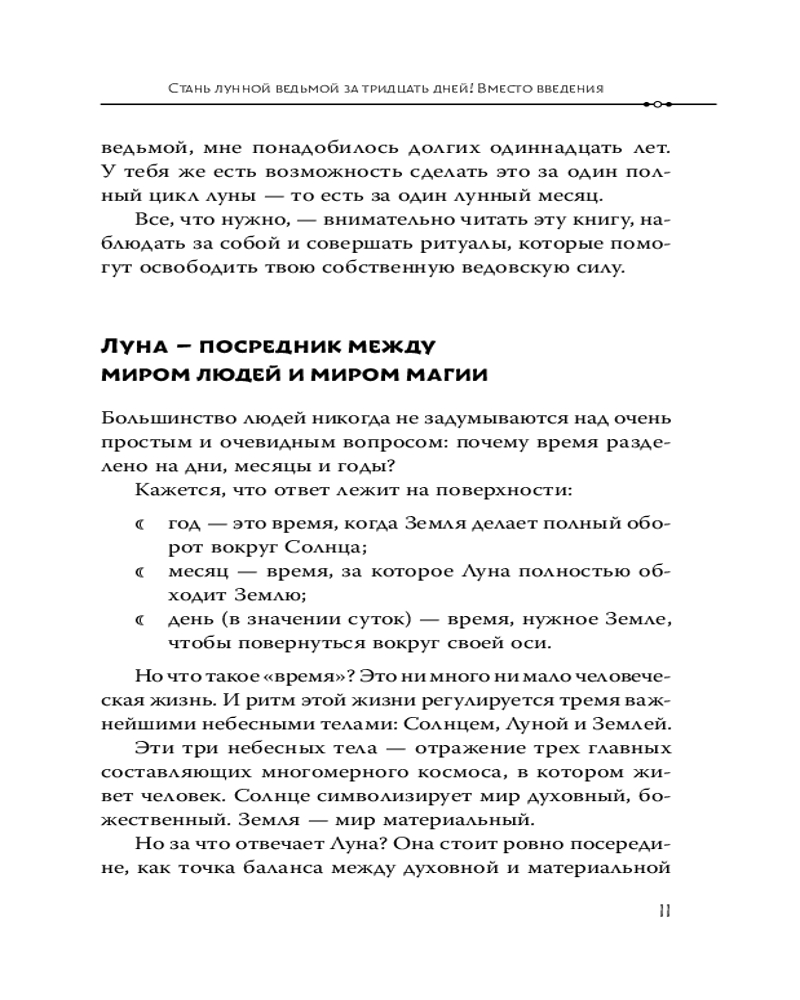 Стань лунной ведьмой за тридцать дней! Вместо введения

ведьмой, мне понадобилось долгих одиннадцать лет. У тебя же есть возможность сделать это за один полный цикл луны — то есть за один лунный месяц.

Все, что нужно, — внимательно читать эту книгу, наблюдать за собой и совершать ритуалы, которые помогут освободить твою собственную ведовскую силу.

Луна – посредник между миром людей и миром магии

Большинство людей никогда не задумываются над очень простым и очевидным вопросом: почему время разделено на дни, месяцы и годы?

Кажется, что ответ лежит на поверхности:

☾ год — это время, когда Земля делает полный оборот вокруг Солнца;
☾ месяц — время, за которое Луна полностью обходит Землю;
☾ день (в значении суток) — время, нужное Земле, чтобы повернуться вокруг своей оси.

Но что такое «время»? Это ни много ни мало человеческая жизнь. И ритм этой жизни регулируется тремя важнейшими небесными телами: Солнцем, Луной и Землей.

Эти три небесных тела — отражение трех главных составляющих многомерного космоса, в котором живет человек. Солнце символизирует мир духовный, божественный. Земля — мир материальный.

Но за что отвечает Луна? Она стоит ровно посередине, как точка баланса между духовной и материальной

11